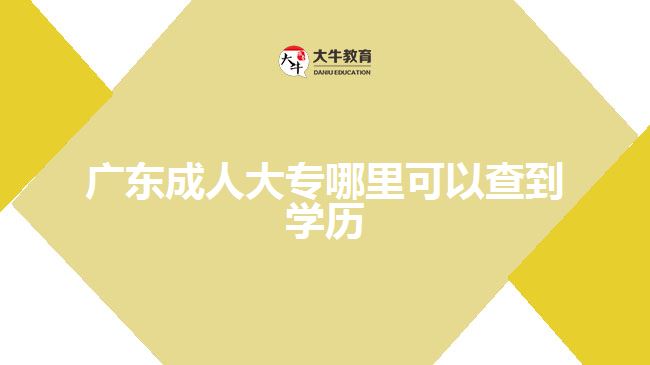 大牛 大牛教育 DANIU EDUCATION

广东成人大专哪里可以查到学历